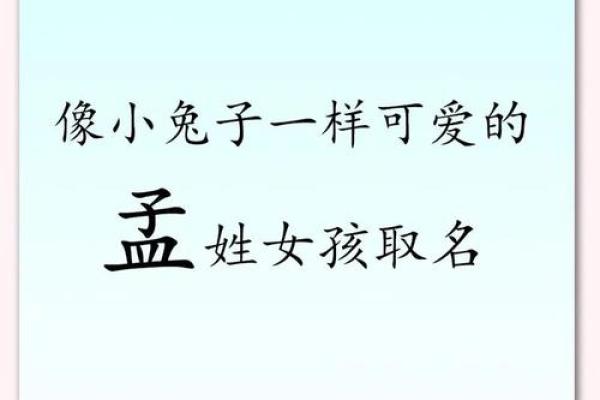 像小兔子一样可爱的

孟姓女孩取名